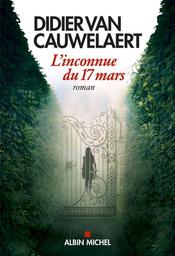 DIDIER VAN CAUWELAERT

L'inconnue du 17 mars

roman

ALBIN MICHEL